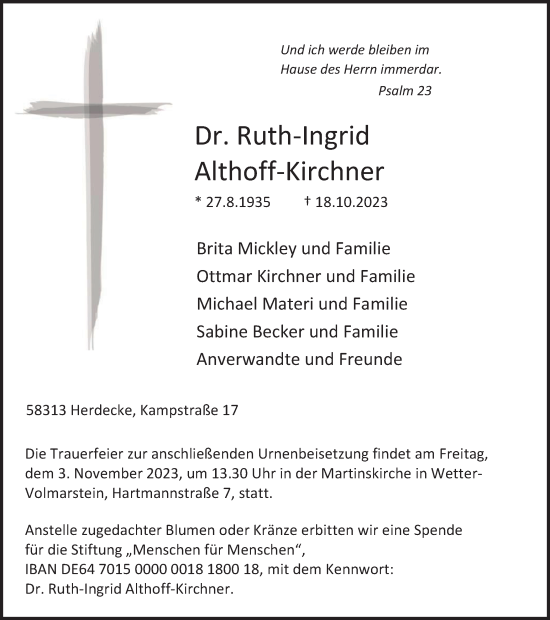 Und ich werde bleiben im Hause des Herrn immerdar.
Psalm 23

Dr. Ruth-Ingrid Althoff-Kirchner

* 27.8.1935 † 18.10.2023

Brita Mickley und Familie
Ottmar Kirchner und Familie
Michael Materi und Familie
Sabine Becker und Familie
Anverwandte und Freunde

58313 Herdecke, Kampstraße 17

Die Trauerfeier zur anschließenden Urnenbeisetzung findet am Freitag, dem 3. November 2023, um 13.30 Uhr in der Martinskirche in Wetter-Volmarstein, Hartmannstraße 7, statt.

Anstelle zugedachter Blumen oder Kränze erbitten wir eine Spende für die Stiftung „Menschen für Menschen“, IBAN DE64 7015 0000 0018 1800 18, mit dem Kennwort: Dr. Ruth-Ingrid Althoff-Kirchner.